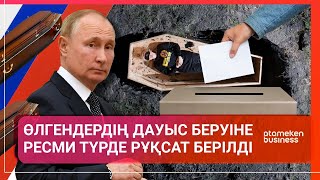 ӨЛГЕНДЕРДІҢ ДАУЫС БЕРУІНЕ
РЕСМИ ТҮРДЕ РҰҚСАТ БЕРІЛДІ

atameken
business